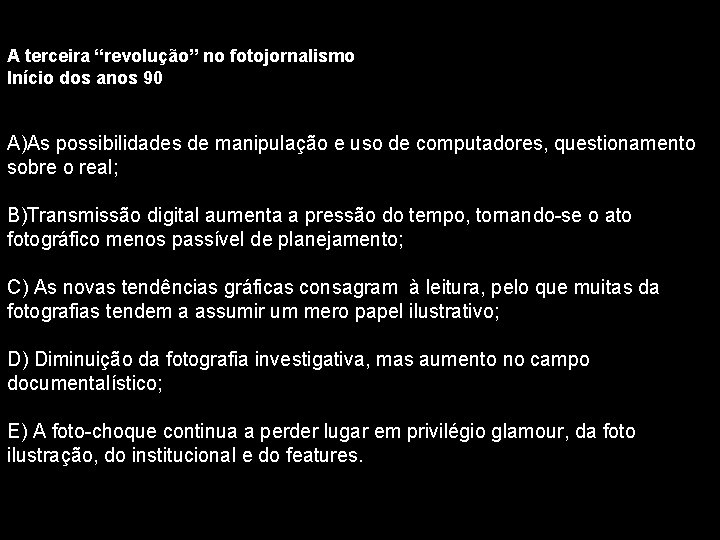 A terceira “revolução” no fotojornalismo
Início dos anos 90

A)As possibilidades de manipulação e uso de computadores, questionamento sobre o real;

B)Transmissão digital aumenta a pressão do tempo, tornando-se o ato fotográfico menos passível de planejamento;

C) As novas tendências gráficas consagram à leitura, pelo que muitas da fotografias tendem a assumir um mero papel ilustrativo;

D) Diminuição da fotografia investigativa, mas aumento no campo documentalístico;

E) A foto-choque continua a perder lugar em privilégio glamour, da foto ilustração, do institucional e do features.